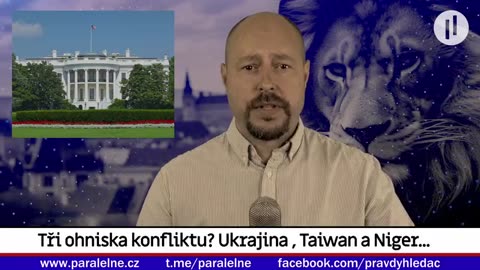 Tři ohniska konfliktu? Ukrajina , Taiwan a Niger...

www.paralelne.cz t.me/paralelne facebook.com/pravdyhledac